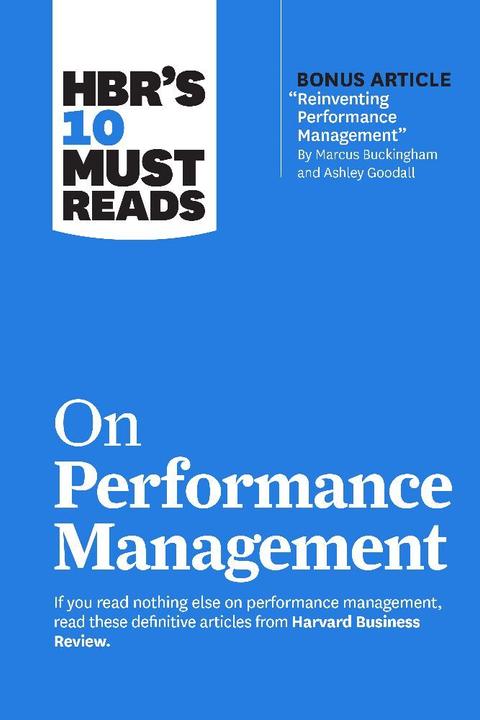 HBR'S 10 MUST READS

BONUS ARTICLE
"Reinventing Performance Management"
By Marcus Buckingham and Ashley Goodall

On Performance Management

If you read nothing else on performance management, read these definitive articles from Harvard Business Review.